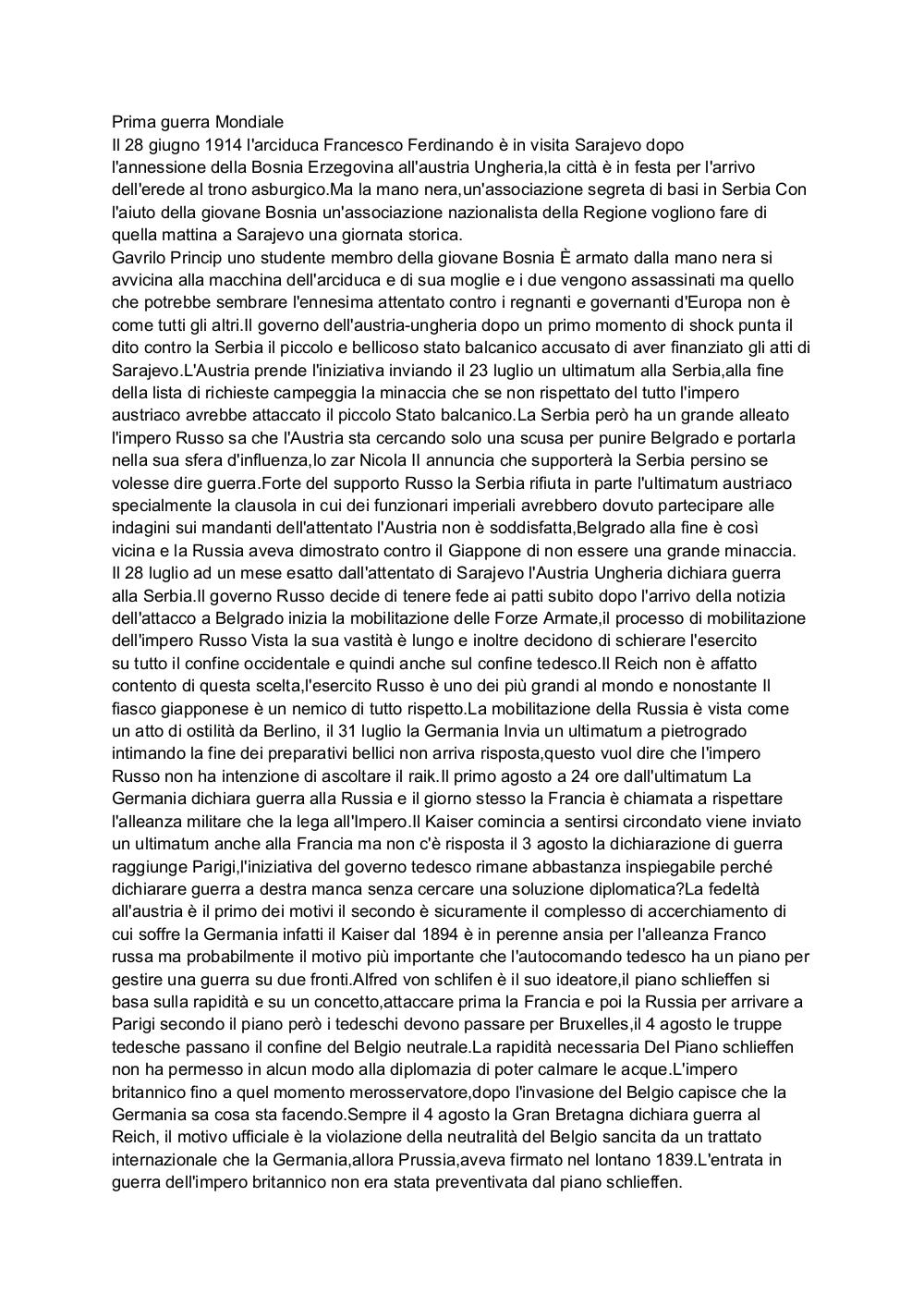 Prima guerra Mondiale
Il 28 giugno 1914 l'arciduca Francesco Ferdinando è in visita Sarajevo dopo l'annessione della Bosnia Erzegovina all'austria Ungheria,la città è in festa per l'arrivo dell'erede al trono asburgico.Ma la mano nera,un'associazione segreta di basi in Serbia Con l'aiuto della giovane Bosnia un'associazione nazionalista della Regione vogliono fare di quella mattina a Sarajevo una giornata storica.
Gavrilo Princip uno studente membro della giovane Bosnia È armato dalla mano nera si avvicina alla macchina dell'arciduca e di sua moglie e i due vengono assassinati ma quello che potrebbe sembrare l'ennesima attentato contro i regnanti e governanti d'Europa non è come tutti gli altri.Il governo dell'austria-ungheria dopo un primo momento di shock punta il dito contro la Serbia il piccolo e bellicoso stato balcanico accusato di aver finanziato gli atti di Sarajevo.L'Austria prende l'iniziativa inviando il 23 luglio un ultimatum alla Serbia,alla fine della lista di richieste campeggia la minaccia che se non rispettato del tutto l'impero austriaco avrebbe attaccato il piccolo Stato balcanico.La Serbia però ha un grande alleato l'impero Russo sa che l'Austria sta cercando solo una scusa per punire Belgrado e portarla nella sua sfera d'influenza,lo zar Nicola II annuncia che supporterà la Serbia persino se volesse dire guerra.Forte del supporto Russo la Serbia rifiuta in parte l'ultimatum austriaco specialmente la clausola in cui dei funzionari imperiali avrebbero dovuto partecipare alle indagini sui mandanti dell'attentato l'Austria non è soddisfatta,Belgrado alla fine è così vicina e la Russia aveva dimostrato contro il Giappone di non essere una grande minaccia.
Il 28 luglio ad un mese esatto dall'attentato di Sarajevo l'Austria Ungheria dichiara guerra alla Serbia.Il governo Russo decide di tenere fede ai patti subito dopo l'arrivo della notizia dell'attacco a Belgrado inizia la mobilitazione delle Forze Armate,il processo di mobilitazione dell'impero Russo Vista la sua vastità è lungo e inoltre decidono di schierare l'esercito su tutto il confine occidentale e quindi anche sul confine tedesco.Il Reich non è affatto contento di questa scelta,l'esercito Russo è uno dei più grandi al mondo e nonostante Il fiasco giapponese è un nemico di tutto rispetto.La mobilitazione della Russia è vista come un atto di ostilità da Berlino, il 31 luglio la Germania Invia un ultimatum a pietrogrado intimando la fine dei preparativi bellici non arriva risposta,questo vuol dire che l'impero Russo non ha intenzione di ascoltare il raik.Il primo agosto a 24 ore dall'ultimatum La Germania dichiara guerra alla Russia e il giorno stesso la Francia è chiamata a rispettare l'alleanza militare che la lega all'Impero.Il Kaiser comincia a sentirsi circondato viene inviato un ultimatum anche alla Francia ma non c'è risposta il 3 agosto la dichiarazione di guerra raggiunge Parigi,l'iniziativa del governo tedesco rimane abbastanza inspiegabile perché dichiarare guerra a destra manca senza cercare una soluzione diplomatica?La fedeltà all'austria è il primo dei motivi il secondo è sicuramente il complesso di accerchiamento di cui soffre la Germania infatti il Kaiser dal 1894 è in perenne ansia per l'alleanza Franco russa ma probabilmente il motivo più importante che l'autocomando tedesco ha un piano per gestire una guerra su due fronti.Alfred von schlifen è il suo ideatore,il piano schlieffen si basa sulla rapidità e su un concetto,attaccare prima la Francia e poi la Russia per arrivare a Parigi secondo il piano però i tedeschi devono passare per Bruxelles,il 4 agosto le truppe tedesche passano il confine del Belgio neutrale.La rapidità necessaria Del Piano schlieffen non ha permesso in alcun modo alla diplomazia di poter calmare le acque.L'impero britannico fino a quel momento merosservatore,dopo l'invasione del Belgio capisce che la Germania sa cosa sta facendo.Sempre il 4 agosto la Gran Bretagna dichiara guerra al Reich, il motivo ufficiale è la violazione della neutralità del Belgio sancita da un trattato internazionale che la Germania,allora Prussia,aveva firmato nel lontano 1839.L'entrata in guerra dell'impero britannico non era stata preventivata dal piano schlieffen.